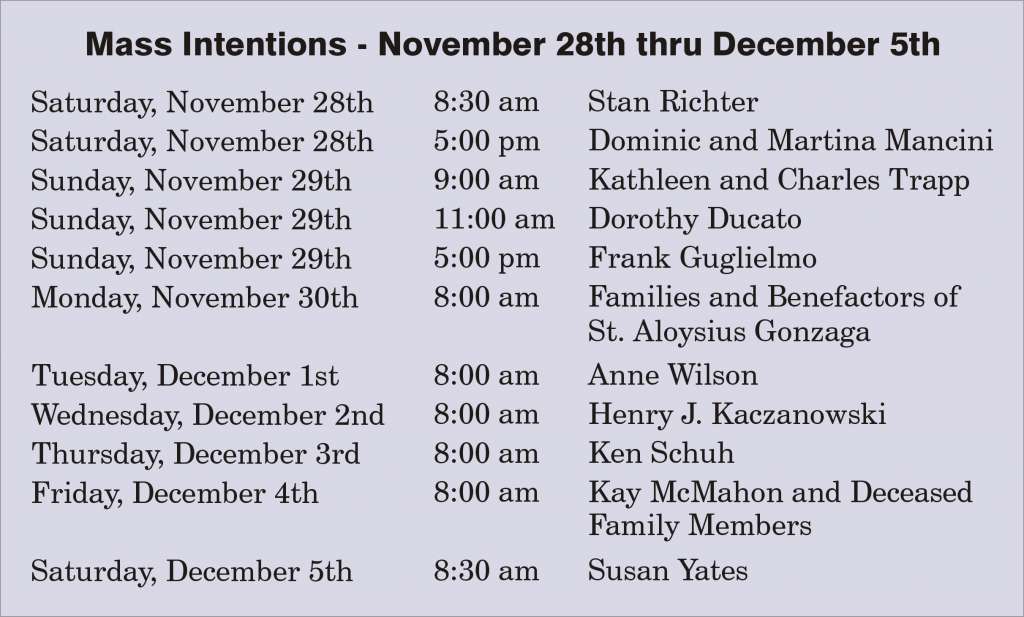 Mass Intentions - November 28th thru December 5th

| | | |
|---|---|---|
| Saturday, November 28th | 8:30 am | Stan Richter |
| Saturday, November 28th | 5:00 pm | Dominic and Martina Mancini |
| Sunday, November 29th | 9:00 am | Kathleen and Charles Trapp |
| Sunday, November 29th | 11:00 am | Dorothy Ducato |
| Sunday, November 29th | 5:00 pm | Frank Guglielmo |
| Monday, November 30th | 8:00 am | Families and Benefactors of St. Aloysius Gonzaga |
| Tuesday, December 1st | 8:00 am | Anne Wilson |
| Wednesday, December 2nd | 8:00 am | Henry J. Kaczanowski |
| Thursday, December 3rd | 8:00 am | Ken Schuh |
| Friday, December 4th | 8:00 am | Kay McMahon and Deceased Family Members |
| Saturday, December 5th | 8:30 am | Susan Yates |